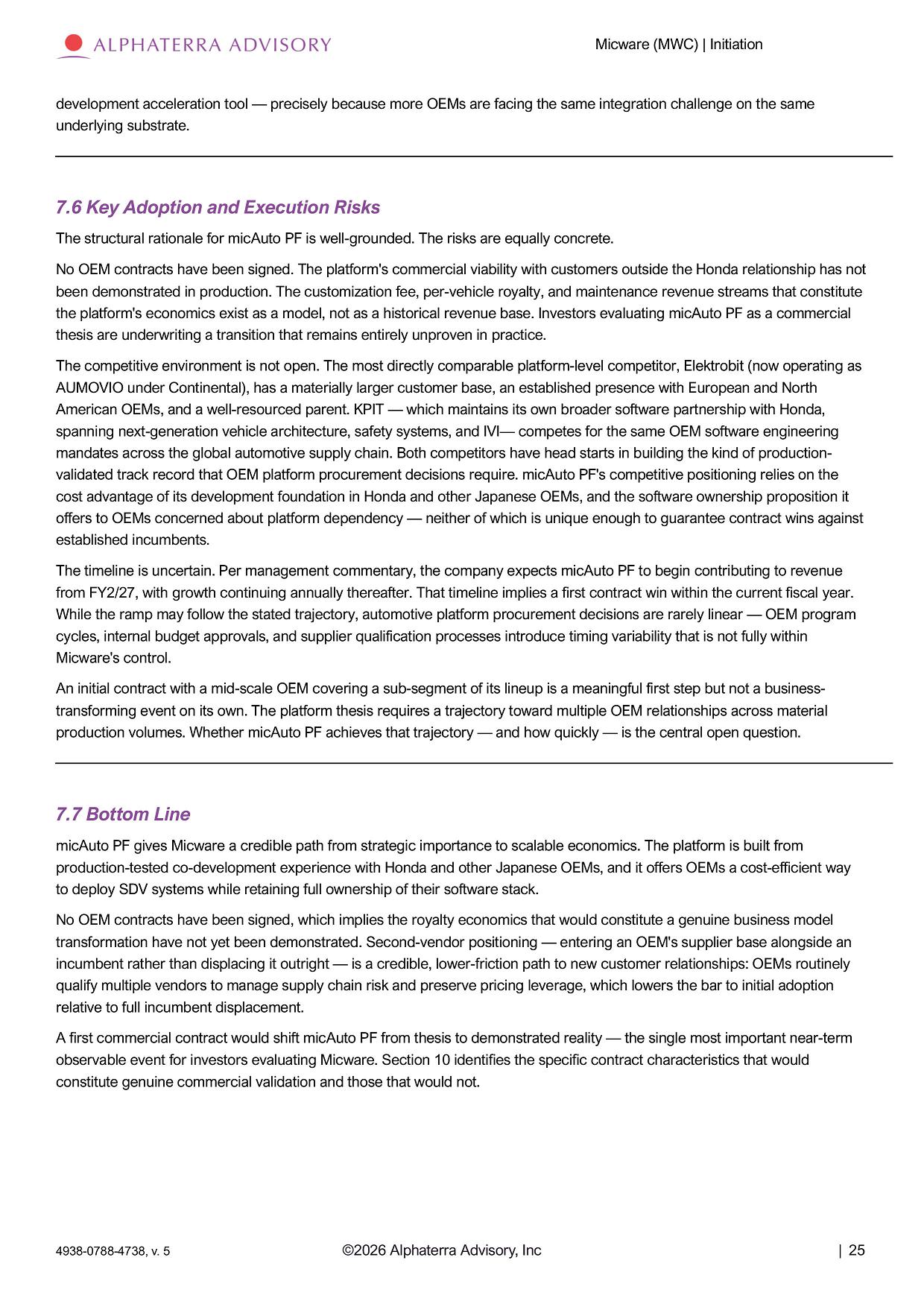 ALPHATERRA ADVISORY

Micware (MWC) | Initiation

development acceleration tool — precisely because more OEMs are facing the same integration challenge on the same underlying substrate.

7.6 Key Adoption and Execution Risks

The structural rationale for micAuto PF is well-grounded. The risks are equally concrete.

No OEM contracts have been signed. The platform's commercial viability with customers outside the Honda relationship has not been demonstrated in production. The customization fee, per-vehicle royalty, and maintenance revenue streams that constitute the platform's economics exist as a model, not as a historical revenue base. Investors evaluating micAuto PF as a commercial thesis are underwriting a transition that remains entirely unproven in practice.

The competitive environment is not open. The most directly comparable platform-level competitor, Elektrobit (now operating as AUMOVIO under Continental), has a materially larger customer base, an established presence with European and North American OEMs, and a well-resourced parent. KPIT — which maintains its own broader software partnership with Honda, spanning next-generation vehicle architecture, safety systems, and IVI— competes for the same OEM software engineering mandates across the global automotive supply chain. Both competitors have head starts in building the kind of production-validated track record that OEM platform procurement decisions require. micAuto PF's competitive positioning relies on the cost advantage of its development foundation in Honda and other Japanese OEMs, and the software ownership proposition it offers to OEMs concerned about platform dependency — neither of which is unique enough to guarantee contract wins against established incumbents.

The timeline is uncertain. Per management commentary, the company expects micAuto PF to begin contributing to revenue from FY2/27, with growth continuing annually thereafter. That timeline implies a first contract win within the current fiscal year. While the ramp may follow the stated trajectory, automotive platform procurement decisions are rarely linear — OEM program cycles, internal budget approvals, and supplier qualification processes introduce timing variability that is not fully within Micware's control.

An initial contract with a mid-scale OEM covering a sub-segment of its lineup is a meaningful first step but not a business-transforming event on its own. The platform thesis requires a trajectory toward multiple OEM relationships across material production volumes. Whether micAuto PF achieves that trajectory — and how quickly — is the central open question.

7.7 Bottom Line

micAuto PF gives Micware a credible path from strategic importance to scalable economics. The platform is built from production-tested co-development experience with Honda and other Japanese OEMs, and it offers OEMs a cost-efficient way to deploy SDV systems while retaining full ownership of their software stack.

No OEM contracts have been signed, which implies the royalty economics that would constitute a genuine business model transformation have not yet been demonstrated. Second-vendor positioning — entering an OEM's supplier base alongside an incumbent rather than displacing it outright — is a credible, lower-friction path to new customer relationships: OEMs routinely qualify multiple vendors to manage supply chain risk and preserve pricing leverage, which lowers the bar to initial adoption relative to full incumbent displacement.

A first commercial contract would shift micAuto PF from thesis to demonstrated reality — the single most important near-term observable event for investors evaluating Micware. Section 10 identifies the specific contract characteristics that would constitute genuine commercial validation and those that would not.

4938-0788-4738, v. 5

©2026 Alphaterra Advisory, Inc

| 25